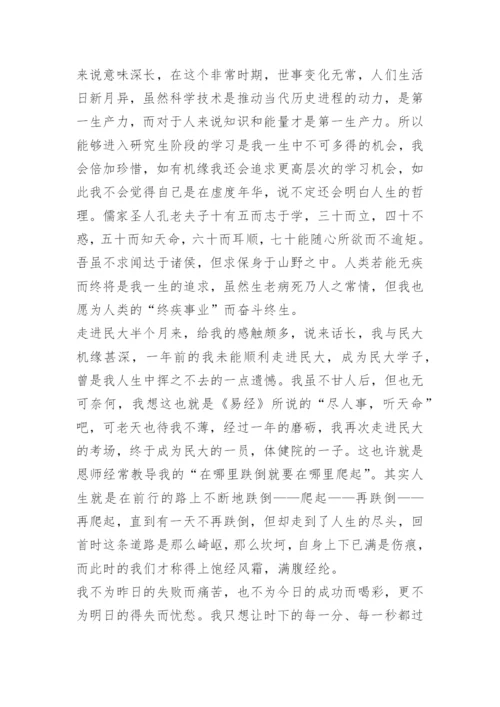 来说意味深长，在这个非常时期，世事变化无常，人们生活日新月异，虽然科学技术是推动当代历史进程的动力，是第一生产力，而对于人来说知识和能量才是第一生产力。所以能够进入研究生阶段的学习是我一生中不可多得的机会，我会倍加珍惜，如有机缘我还会追求更高层次的学习机会，如此我不会觉得自己是在虚度年华，说不定还会明白人生的哲理。儒家圣人孔老夫子十有五而志于学，三十而立，四十不惑，五十而知天命，六十而耳顺，七十能随心所欲而不逾矩。吾虽不求闻达于诸侯，但求保身于山野之中。人类若能无疾而终将是我一生的追求，虽然生老病死乃人之常情，但我也愿为人类的“终疾事业”而奋斗终生。
走进民大半个月来，给我的感触颇多，说来话长，我与民大机缘甚深，一年前的我未能顺利走进民大，成为民大学子，曾是我人生中挥之不去的一点遗憾。我虽不甘人后，但也无可奈何，我想这也就是《易经》所说的“尽人事，听天命”吧，可老天也待我不薄，经过一年的磨砺，我再次走进民大的考场，终于成为民大的一员，体健院的一子。这也许就是恩师经常教导我的“在哪里跌倒就要在哪里爬起”。其实人生就是在前行的路上不断地跌倒——爬起——再跌倒——再爬起，直到有一天不再跌倒，但却走到了人生的尽头，回首时这条道路是那么崎岖，那么坎坷，自身上下已满是伤痕，而此时的我们才称得上饱经风霜，满腹经纶。
我不为昨日的失败而痛苦，也不为今日的成功而喝彩，更不为明日的得失而忧愁。我只想让时下的每一分、每一秒都过